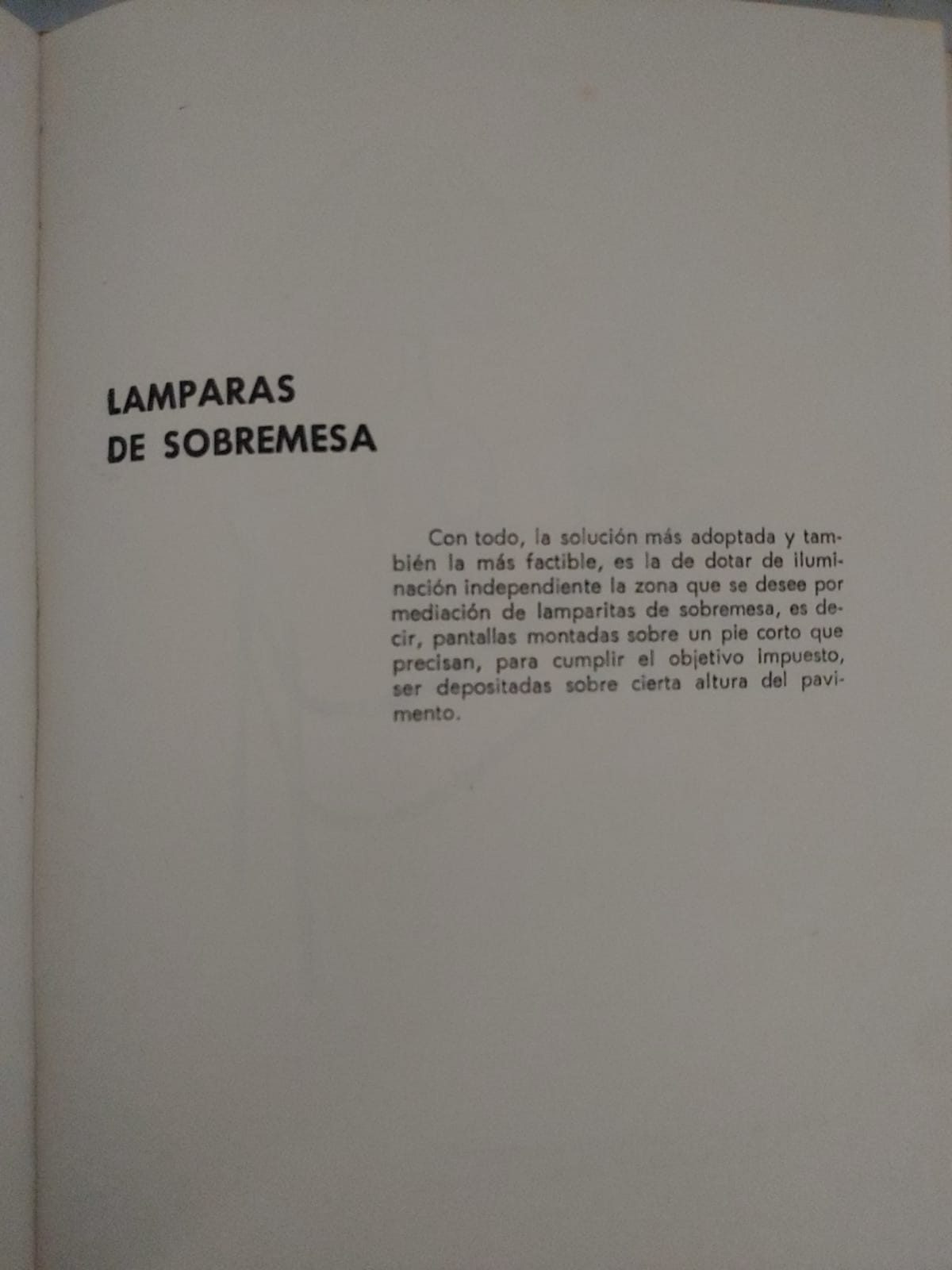 LAMPARAS
DE SOBREMESA

Con todo, la solución más adoptada y también la más factible, es la de dotar de iluminación independiente la zona que se desee por mediación de lamparitas de sobremesa, es decir, pantallas montadas sobre un pie corto que precisan, para cumplir el objetivo impuesto, ser depositadas sobre cierta altura del pavimento.